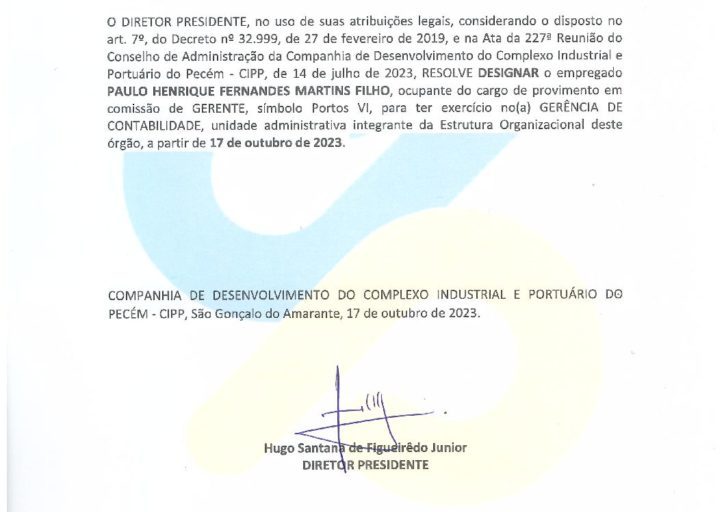 O DIRETOR PRESIDENTE, no uso de suas atribuições legais, considerando o disposto no art. 7º, do Decreto nº 32.999, de 27 de fevereiro de 2019, e na Ata da 227ª Reunião do Conselho de Administração da Companhia de Desenvolvimento do Complexo Industrial e Portuário do Pecém - CIPP, de 14 de julho de 2023, RESOLVE DESIGNAR o empregado PAULO HENRIQUE FERNANDES MARTINS FILHO, ocupante do cargo de provimento em comissão de GERENTE, símbolo Portos VI, para ter exercício no(a) GERÊNCIA DE CONTABILIDADE, unidade administrativa integrante da Estrutura Organizacional deste órgão, a partir de 17 de outubro de 2023.

COMPANHIA DE DESENVOLVIMENTO DO COMPLEXO INDUSTRIAL E PORTUÁRIO DO PECÉM - CIPP, São Gonçalo do Amarante, 17 de outubro de 2023.

Hugo Santana de Figueirêdo Junior
DIRETOR PRESIDENTE